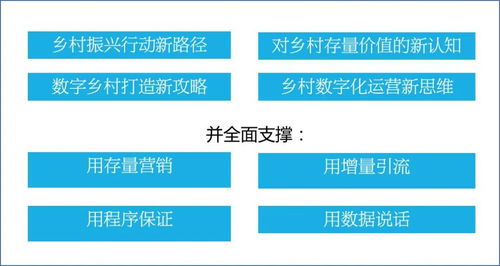 乡村振兴行动新路径

对乡村存量价值的新认知

数字乡村打造新攻略

乡村数字化运营新思维

并全面支撑：

用存量营销

用增量引流

用程序保证

用数据说话